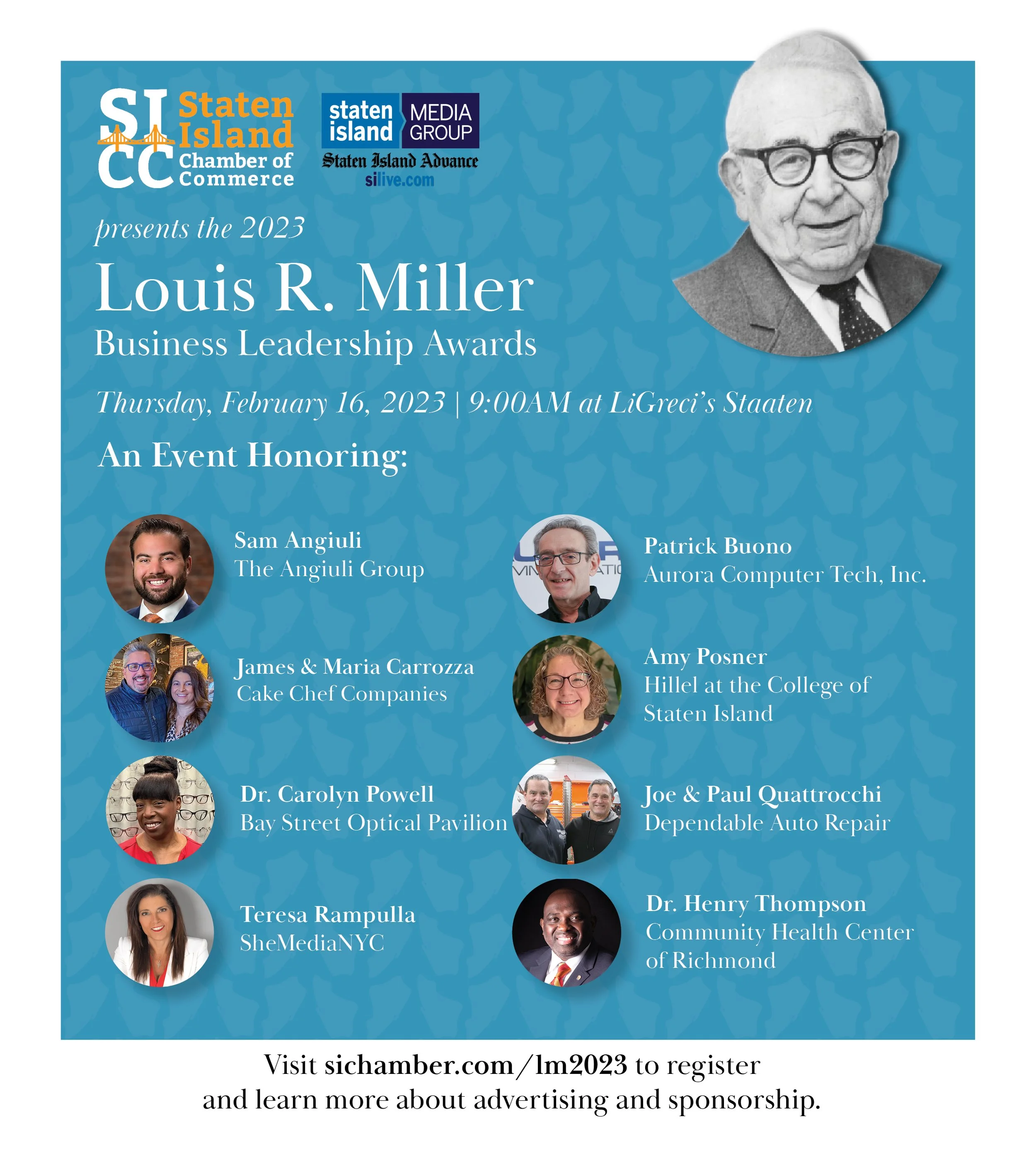 SI CC Staten Island Chamber of Commerce

staten island MEDIA GROUP
Staten Island Advance
silive.com

presents the 2023

Louis R. Miller

Business Leadership Awards

Thursday, February 16, 2023 | 9:00AM at LiGreci's Staaten

An Event Honoring:

Sam Angiuli
The Angiuli Group

James & Maria Carrozza
Cake Chef Companies

Dr. Carolyn Powell
Bay Street Optical Pavilion

Teresa Rampulla
SheMediaNYC

Patrick Buono
Aurora Computer Tech, Inc.

Amy Posner
Hillel at the College of Staten Island

Joe & Paul Quattrocchi
Dependable Auto Repair

Dr. Henry Thompson
Community Health Center of Richmond

Visit sichamber.com/lm2023 to register and learn more about advertising and sponsorship.